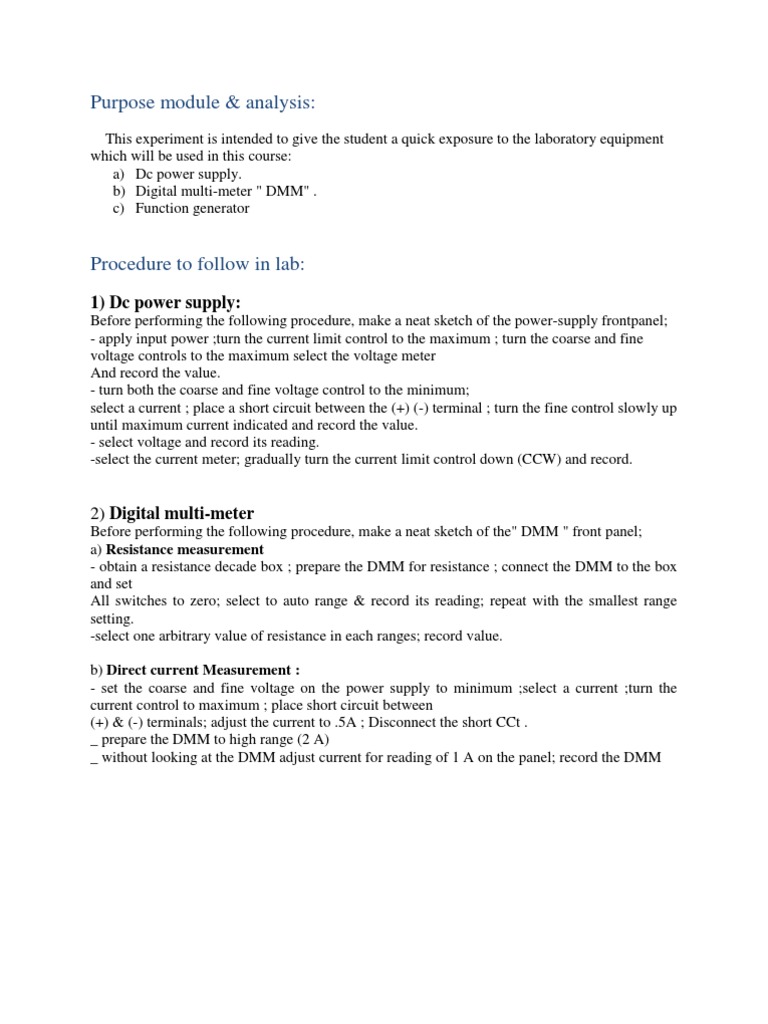 Purpose module & analysis:

This experiment is intended to give the student a quick exposure to the laboratory equipment which will be used in this course:
a) Dc power supply.
b) Digital multi-meter " DMM" .
c) Function generator

Procedure to follow in lab:

1) Dc power supply:
Before performing the following procedure, make a neat sketch of the power-supply frontpanel;
- apply input power ;turn the current limit control to the maximum ; turn the coarse and fine voltage controls to the maximum select the voltage meter
And record the value.
- turn both the coarse and fine voltage control to the minimum;
select a current ; place a short circuit between the (+) (-) terminal ; turn the fine control slowly up until maximum current indicated and record the value.
- select voltage and record its reading.
-select the current meter; gradually turn the current limit control down (CCW) and record.

2) Digital multi-meter
Before performing the following procedure, make a neat sketch of the" DMM " front panel;
a) Resistance measurement
- obtain a resistance decade box ; prepare the DMM for resistance ; connect the DMM to the box and set
All switches to zero; select to auto range & record its reading; repeat with the smallest range setting.
-select one arbitrary value of resistance in each ranges; record value.

b) Direct current Measurement :
- set the coarse and fine voltage on the power supply to minimum ;select a current ;turn the current control to maximum ; place short circuit between
(+) & (-) terminals; adjust the current to .5A ; Disconnect the short CCt .
_ prepare the DMM to high range (2 A)
_ without looking at the DMM adjust current for reading of 1 A on the panel; record the DMM